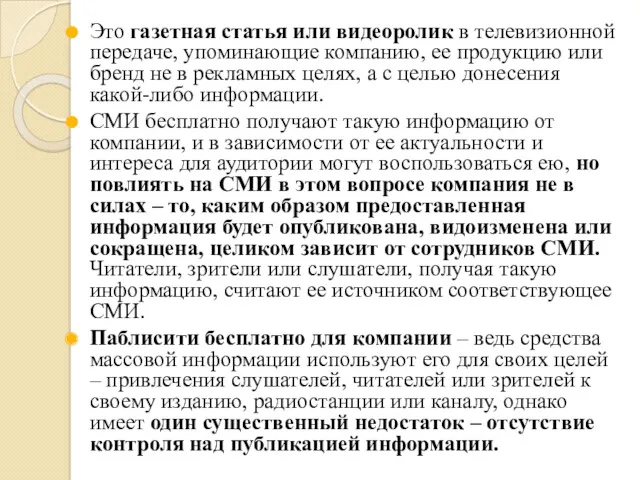 Это газетная статья или видеоролик в телевизионной передаче, упоминающие компанию, ее продукцию или бренд не в рекламных целях, а с целью донесения какой-либо информации.

СМИ бесплатно получают такую информацию от компании, и в зависимости от ее актуальности и интереса для аудитории могут воспользоваться ею, но повлиять на СМИ в этом вопросе компания не в силах – то, каким образом предоставленная информация будет опубликована, видоизменена или сокращена, целиком зависит от сотрудников СМИ. Читатели, зрители или слушатели, получая такую информацию, считают ее источником соответствующее СМИ.

Паблисити бесплатно для компании – ведь средства массовой информации используют его для своих целей – привлечения слушателей, читателей или зрителей к своему изданию, радиостанции или каналу, однако имеет один существенный недостаток – отсутствие контроля над публикацией информации.